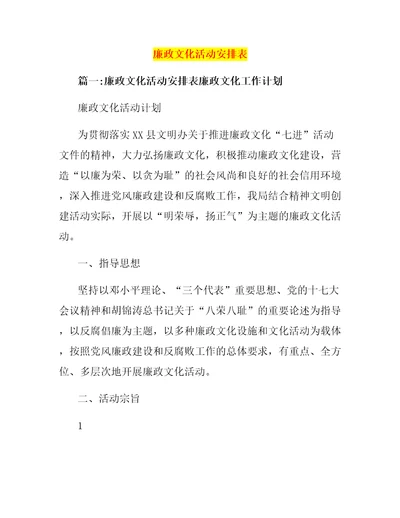 廉政文化活动安排表

篇一:廉政文化活动安排表廉政文化工作计划

廉政文化活动计划

为贯彻落实XX县文明办关于推进廉政文化“七进”活动文件的精神，大力弘扬廉政文化，积极推动廉政文化建设，营造“以廉为荣、以贪为耻”的社会风尚和良好的社会信用环境，深入推进党风廉政建设和反腐败工作，我局结合精神文明创建活动实际，开展以“明荣辱，扬正气”为主题的廉政文化活动。

一、指导思想

坚持以邓小平理论、“三个代表”重要思想、党的十七大会议精神和胡锦涛总书记关于“八荣八耻”的重要论述为指导，以反腐倡廉为主题，以多种廉政文化设施和文化活动为载体，按照党风廉政建设和反腐败工作的总体要求，有重点、全方位、多层次地开展廉政文化活动。

二、活动宗旨

1